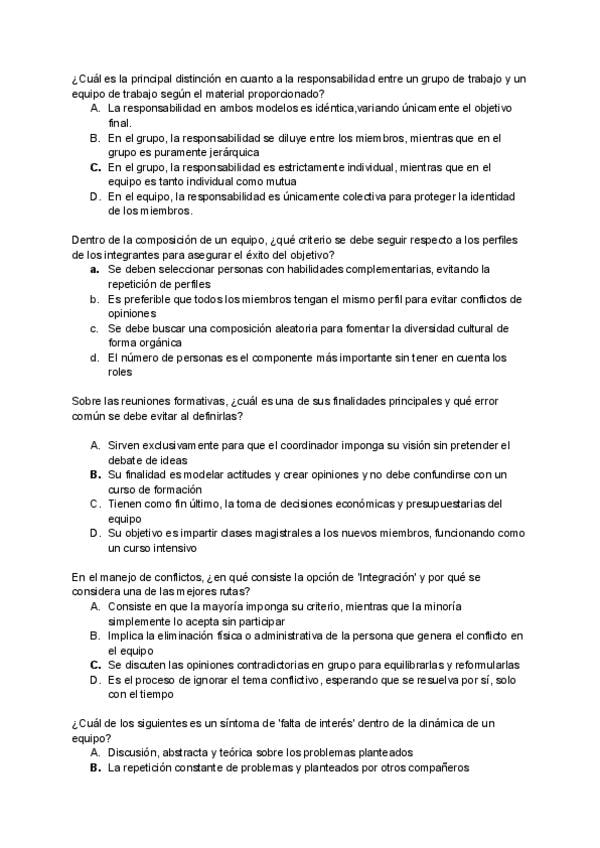 ¿Cuál es la principal distinción en cuanto a la responsabilidad entre un grupo de trabajo y un equipo de trabajo según el material proporcionado?
A. La responsabilidad en ambos modelos es idéntica,variando únicamente el objetivo final.
B. En el grupo, la responsabilidad se diluye entre los miembros, mientras que en el grupo es puramente jerárquica
C. En el grupo, la responsabilidad es estrictamente individual, mientras que en el equipo es tanto individual como mutua
D. En el equipo, la responsabilidad es únicamente colectiva para proteger la identidad de los miembros.

Dentro de la composición de un equipo, ¿qué criterio se debe seguir respecto a los perfiles de los integrantes para asegurar el éxito del objetivo?
a. Se deben seleccionar personas con habilidades complementarias, evitando la repetición de perfiles
b. Es preferible que todos los miembros tengan el mismo perfil para evitar conflictos de opiniones
c. Se debe buscar una composición aleatoria para fomentar la diversidad cultural de forma orgánica
d. El número de personas es el componente más importante sin tener en cuenta los roles

Sobre las reuniones formativas, ¿cuál es una de sus finalidades principales y qué error común se debe evitar al definirlas?

A. Sirven exclusivamente para que el coordinador imponga su visión sin pretender el debate de ideas
B. Su finalidad es modelar actitudes y crear opiniones y no debe confundirse con un curso de formación
C. Tienen como fin último, la toma de decisiones económicas y presupuestarias del equipo
D. Su objetivo es impartir clases magistrales a los nuevos miembros, funcionando como un curso intensivo

En el manejo de conflictos, ¿en qué consiste la opción de 'Integración' y por qué se considera una de las mejores rutas?
A. Consiste en que la mayoría imponga su criterio, mientras que la minoría simplemente lo acepta sin participar
B. Implica la eliminación física o administrativa de la persona que genera el conflicto en el equipo
C. Se discuten las opiniones contradictorias en grupo para equilibrarlas y reformularlas
D. Es el proceso de ignorar el tema conflictivo, esperando que se resuelva por sí, solo con el tiempo

¿Cuál de los siguientes es un síntoma de 'falta de interés' dentro de la dinámica de un equipo?
A. Discusión, abstracta y teórica sobre los problemas planteados
B. La repetición constante de problemas y planteados por otros compañeros